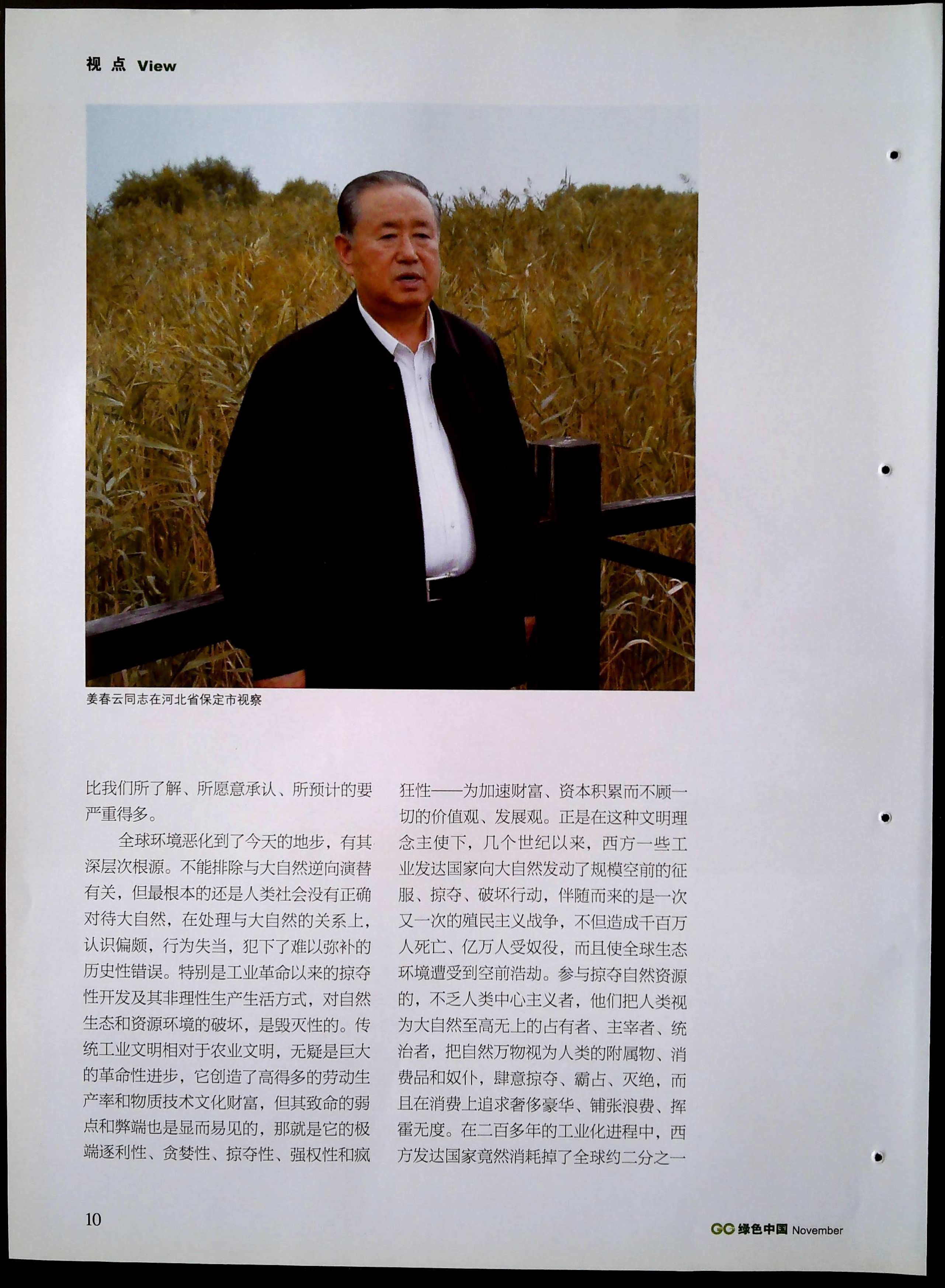 视 点 View

姜春云同志在河北省保定市视察

比我们所了解、所愿意承认、所预计的要严重得多。

全球环境恶化到了今天的地步，有其深层次根源。不能排除与大自然逆向演替有关，但最根本的还是人类社会没有正确对待大自然，在处理与大自然的关系上，认识偏颇，行为失当，犯下了难以弥补的历史性错误。特别是工业革命以来的掠夺性开发及其非理性生产生活方式，对自然生态和资源环境的破坏，是毁灭性的。传统工业文明相对于农业文明，无疑是巨大的革命性进步，它创造了高得多的劳动生产率和物质技术文化财富，但其致命的弱点和弊端也是显而易见的，那就是它的极端逐利性、贪婪性、掠夺性、强权性和疯狂性——为加速财富、资本积累而不顾一切的价值观、发展观。正是在这种文明理念主使下，几个世纪以来，西方一些工业发达国家向大自然发动了规模空前的征服、掠夺、破坏行动，伴随而来的是一次又一次的殖民主义战争，不但造成千百万人死亡、亿万人受奴役，而且使全球生态环境遭受到空前浩劫。参与掠夺自然资源的，不乏人类中心主义者，他们把人类视为大自然至高无上的占有者、主宰者、统治者，把自然万物视为人类的附属物、消费品和奴仆，肆意掠夺、霸占、灭绝，而且在消费上追求奢侈豪华、铺张浪费、挥霍无度。在二百多年的工业化进程中，西方发达国家竟然消耗掉了全球约二分之一

10

GC 绿色中国 November